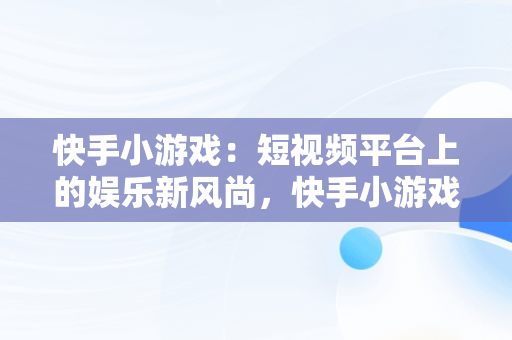 快手小游戏：短视频平台上的娱乐新风尚，快手小游戏